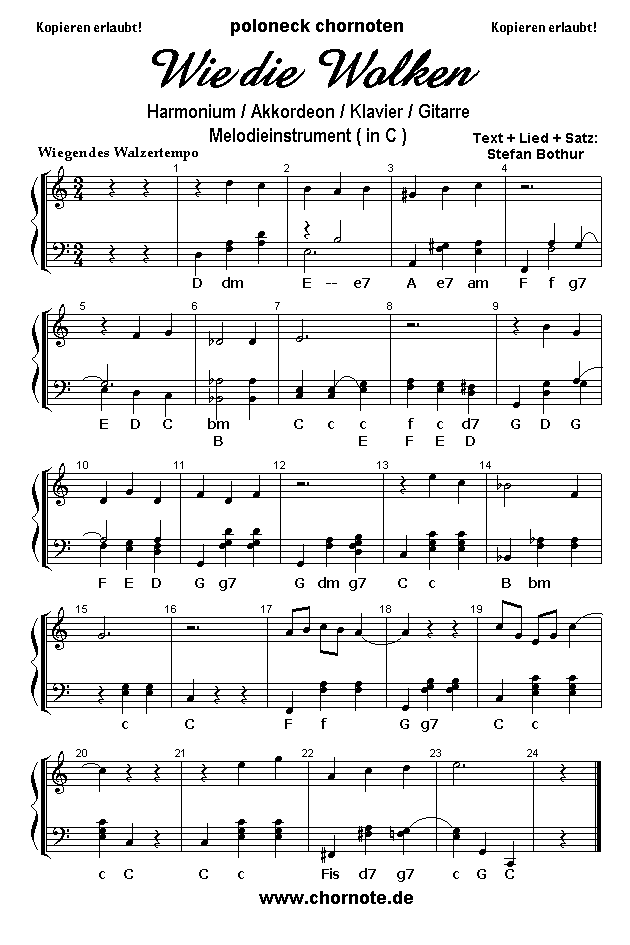 Kopieren erlaubt!
poloneck chornoten
Kopieren erlaubt!

Wie die Wolken

Harmonium / Akkordeon / Klavier / Gitarre
Melodieinstrument ( in C )

Text + Lied + Satz:
Stefan Bothur

Wiegendes Walzertempo

1 2 3 4

D dm E -- e7 A e7 am F f g7

5 6 7 8 9

E D C bm C c c f c d7 G D G
B E F E D

10 11 12 13 14

F E D G g7 G dm g7 C c B bm

15 16 17 18 19

c C F f G g7 C c

20 21 22 23 24

c C C c Fis d7 g7 c G C

www.chornote.de